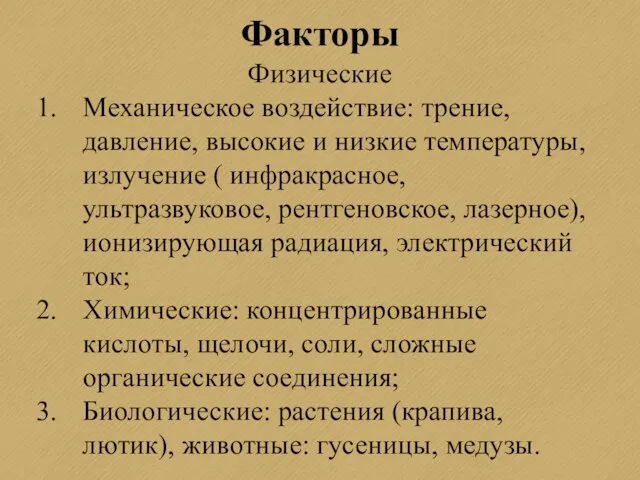 Факторы

Физические

1. Механическое воздействие: трение, давление, высокие и низкие температуры, излучение ( инфракрасное, ультразвуковое, рентгеновское, лазерное), ионизирующая радиация, электрический ток;
2. Химические: концентрированные кислоты, щелочи, соли, сложные органические соединения;
3. Биологические: растения (крапива, лютик), животные: гусеницы, медузы.